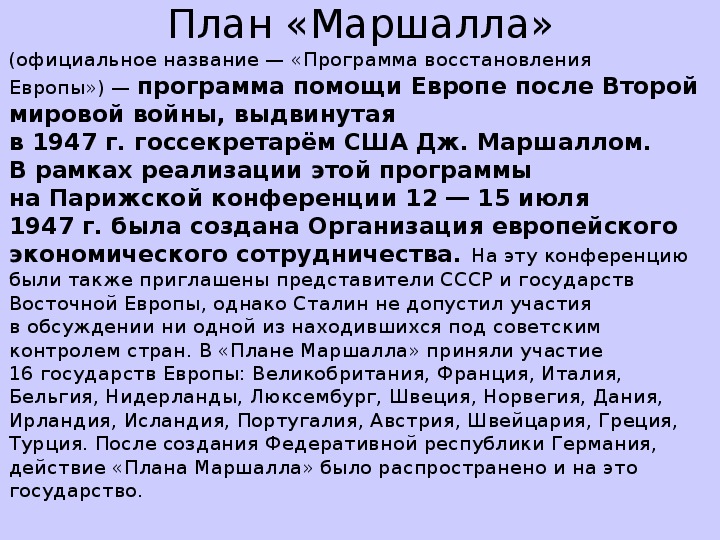 План «Маршалла»

(официальное название — «Программа восстановления Европы») — программа помощи Европе после Второй мировой войны, выдвинутая в 1947 г. госсекретарём США Дж. Маршаллом. В рамках реализации этой программы на Парижской конференции 12 — 15 июля 1947 г. была создана Организация европейского экономического сотрудничества. На эту конференцию были также приглашены представители СССР и государств Восточной Европы, однако Сталин не допустил участия в обсуждении ни одной из находившихся под советским контролем стран. В «Плане Маршалла» приняли участие 16 государств Европы: Великобритания, Франция, Италия, Бельгия, Нидерланды, Люксембург, Швеция, Норвегия, Дания, Ирландия, Исландия, Португалия, Австрия, Швейцария, Греция, Турция. После создания Федеративной республики Германия, действие «Плана Маршалла» было распространено и на это государство.